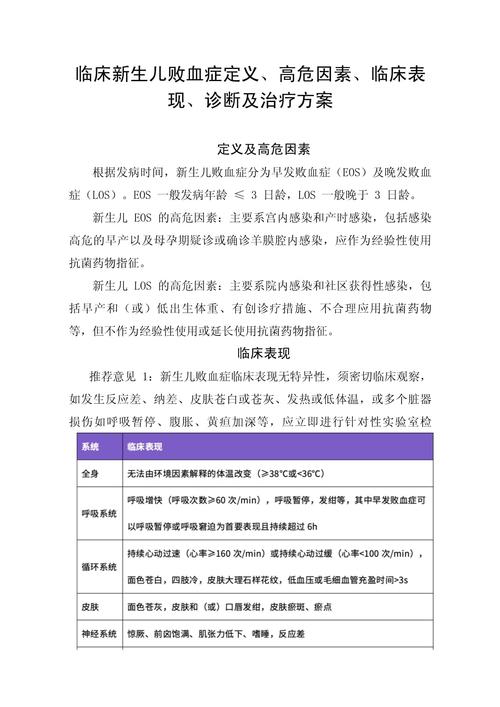 临床新生儿败血症定义、高危因素、临床表现、诊断及治疗方案

定义及高危因素

根据发病时间，新生儿败血症分为早发败血症（EOS）及晚发败血症（LOS）。EOS 一般发病年龄 ≤ 3 日龄，LOS 一般晚于 3 日龄。

新生儿 EOS 的高危因素：主要系宫内感染和产时感染，包括感染高危的早产以及母孕期疑诊或确诊羊膜腔内感染，应作为经验性使用抗菌药物指征。

新生儿 LOS 的高危因素：主要系院内感染和社区获得性感染，包括早产和（或）低出生体重、有创诊疗措施、不合理应用抗菌药物等，但不作为经验性使用或延长使用抗菌药物指征。

临床表现

推荐意见 1：新生儿败血症临床表现无特异性，须密切临床观察，如发生反应差、纳差、皮肤苍白或苍灰、发热或低体温，或多个脏器损伤如呼吸暂停、腹胀、黄疸加深等，应立即进行针对性实验室检

| 系统 | 临床表现 |
|---|---|
| 全身 | 无法由环境因素解释的体温改变（≥38°C或<36°C） |
| 呼吸系统 | 呼吸增快（呼吸次数≥60 次/min），呼吸暂停，发绀等，其中早发败血症可以呼吸暂停或呼吸窘迫为首要表现且持续超过 6h |
| 循环系统 | 持续心动过速（心率≥160 次/min）或持续心动过缓（心率<100 次/min），面色苍白，四肢冷，皮肤大理石样花纹，低血压或毛细血管充盈时间>3s |
| 皮肤 | 面色苍灰，皮肤和（或）口唇发绀，皮肤瘀斑、瘀点 |
| 神经系统 | 惊厥、前囟饱满、肌张力低下、嗜睡，反应差 |